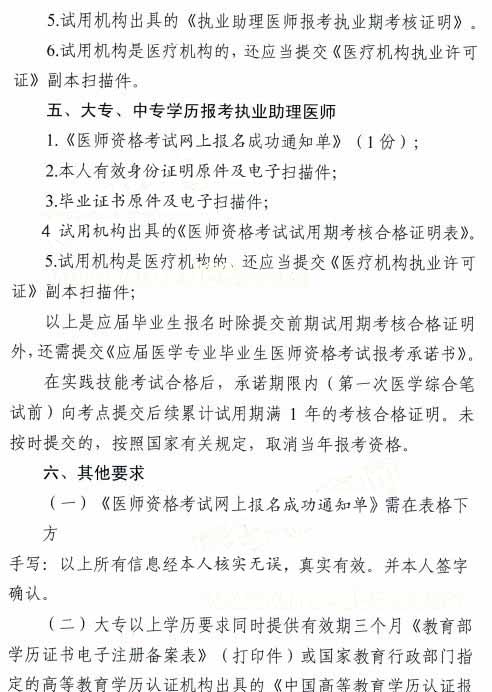 5.试用机构出具的《执业助理医师报考执业期考核证明》。

6.试用机构是医疗机构的，还应当提交《医疗机构执业许可证》副本扫描件。

五、大专、中专学历报考执业助理医师

1.《医师资格考试网上报名成功通知单》（1份）;

2.本人有效身份证明原件及电子扫描件;

3.毕业证书原件及电子扫描件;

4 试用机构出具的《医师资格考试试用期考核合格证明表》。

5.试用机构是医疗机构的，还应当提交《医疗机构执业许可证》副本扫描件;

以上是应届毕业生报名时除提交前期试用期考核合格证明外，还需提交《应届医学专业毕业生医师资格考试报考承诺书》。

在实践技能考试合格后，承诺期限内（第一次医学综合笔试前）向考点提交后续累计试用期满 1 年的考核合格证明。未按时提交的，按照国家有关规定，取消当年报考资格。

六、其他要求

（一）《医师资格考试网上报名成功通知单》需在表格下方

手写：以上所有信息经本人核实无误，真实有效。并本人签字确认。

（二）大专以上学历要求同时提供有效期三个月《教育部学历证书电子注册备案表》（打印件）或国家教育行政部门指定的高等教育学历认证机构出具的《中国高等教育学历认证报